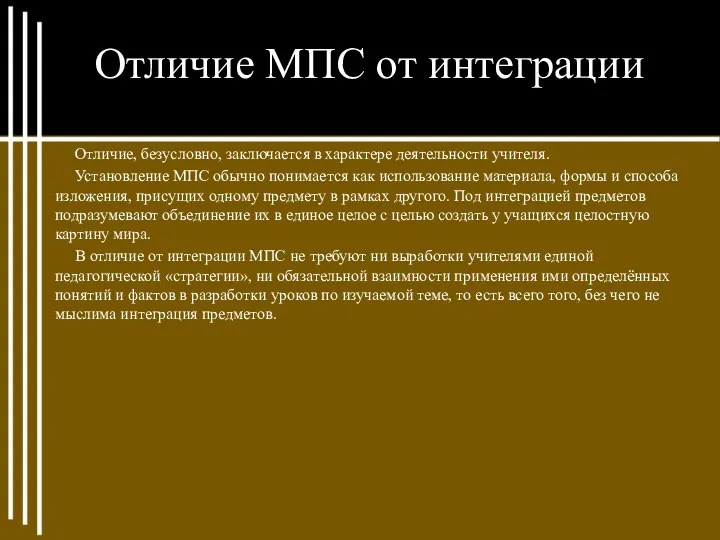 Отличие МПС от интеграции

Отличие, безусловно, заключается в характере деятельности учителя.

Установление МПС обычно понимается как использование материала, формы и способа изложения, присущих одному предмету в рамках другого. Под интеграцией предметов подразумевают объединение их в единое целое с целью создать у учащихся целостную картину мира.

В отличие от интеграции МПС не требуют ни выработки учителями единой педагогической «стратегии», ни обязательной взаимности применения ими определённых понятий и фактов в разработки уроков по изучаемой теме, то есть всего того, без чего не мыслима интеграция предметов.